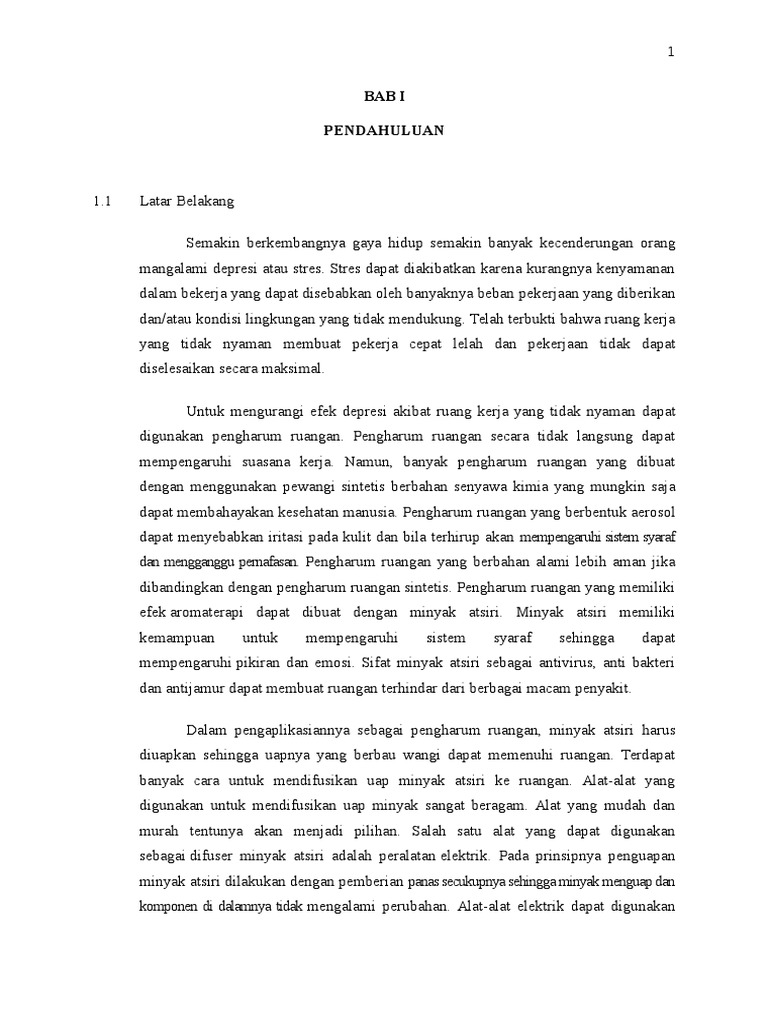 1

BAB I

PENDAHULUAN

1.1 Latar Belakang

Semakin berkembangnya gaya hidup semakin banyak kecenderungan orang mangalami depresi atau stres. Stres dapat diakibatkan karena kurangnya kenyamanan dalam bekerja yang dapat disebabkan oleh banyaknya beban pekerjaan yang diberikan dan/atau kondisi lingkungan yang tidak mendukung. Telah terbukti bahwa ruang kerja yang tidak nyaman membuat pekerja cepat lelah dan pekerjaan tidak dapat diselesaikan secara maksimal.

Untuk mengurangi efek depresi akibat ruang kerja yang tidak nyaman dapat digunakan pengharum ruangan. Pengharum ruangan secara tidak langsung dapat mempengaruhi suasana kerja. Namun, banyak pengharum ruangan yang dibuat dengan menggunakan pewangi sintetis berbahan senyawa kimia yang mungkin saja dapat membahayakan kesehatan manusia. Pengharum ruangan yang berbentuk aerosol dapat menyebabkan iritasi pada kulit dan bila terhirup akan mempengaruhi sistem syaraf dan mengganggu pernafasan. Pengharum ruangan yang berbahan alami lebih aman jika dibandingkan dengan pengharum ruangan sintetis. Pengharum ruangan yang memiliki efek aromaterapi dapat dibuat dengan minyak atsiri. Minyak atsiri memiliki kemampuan untuk mempengaruhi sistem syaraf sehingga dapat mempengaruhi pikiran dan emosi. Sifat minyak atsiri sebagai antivirus, anti bakteri dan antijamur dapat membuat ruangan terhindar dari berbagai macam penyakit.

Dalam pengaplikasiannya sebagai pengharum ruangan, minyak atsiri harus diuapkan sehingga uapnya yang berbau wangi dapat memenuhi ruangan. Terdapat banyak cara untuk mendifusikan uap minyak atsiri ke ruangan. Alat-alat yang digunakan untuk mendifusikan uap minyak sangat beragam. Alat yang mudah dan murah tentunya akan menjadi pilihan. Salah satu alat yang dapat digunakan sebagai difuser minyak atsiri adalah peralatan elektrik. Pada prinsipnya penguapan minyak atsiri dilakukan dengan pemberian panas secukupnya sehingga minyak menguap dan komponen di dalamnya tidak mengalami perubahan. Alat-alat elektrik dapat digunakan